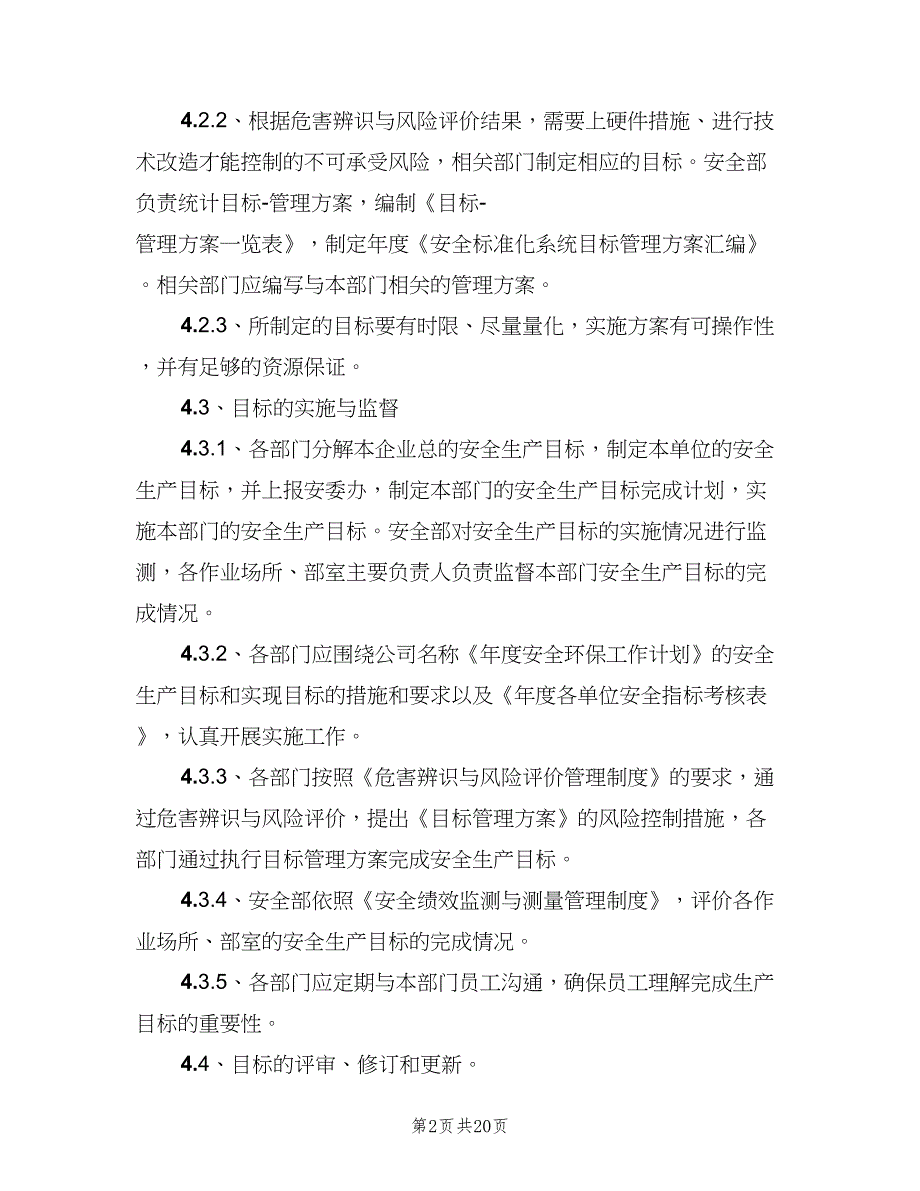 4.2.2、根据危害辨识与风险评价结果，需要上硬件措施、进行技术改造才能控制的不可承受风险，相关部门制定相应的目标。安全部负责统计目标-管理方案，编制《目标-管理方案一览表》，制定年度《安全标准化系统目标管理方案汇编》。相关部门应编写与本部门相关的管理方案。

4.2.3、所制定的目标要有时限、尽量量化，实施方案有可操作性，并有足够的资源保证。

4.3、目标的实施与监督

4.3.1、各部门分解本企业总的安全生产目标，制定本单位的安全生产目标，并上报安委办，制定本部门的安全生产目标完成计划，实施本部门的安全生产目标。安全部对安全生产目标的实施情况进行监测，各作业场所、部室主要负责人负责监督本部门安全生产目标的完成情况。

4.3.2、各部门应围绕公司名称《年度安全环保工作计划》的安全生产目标和实现目标的措施和要求以及《年度各单位安全指标考核表》，认真开展实施工作。

4.3.3、各部门按照《危害辨识与风险评价管理制度》的要求，通过危害辨识与风险评价，提出《目标管理方案》的风险控制措施，各部门通过执行目标管理方案完成安全生产目标。

4.3.4、安全部依照《安全绩效监测与测量管理制度》，评价各作业场所、部室的安全生产目标的完成情况。

4.3.5、各部门应定期与本部门员工沟通，确保员工理解完成生产目标的重要性。

4.4、目标的评审、修订和更新。

第2页 共20页